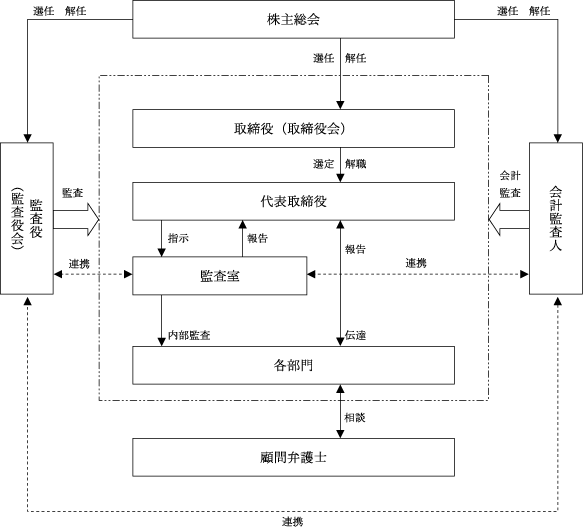 選任　解任

株主総会

選任　解任

選任　解任

取締役（取締役会）

選定　解職

監査役（監査役会）

監査

代表取締役

会計監査

会計監査人

指示

報告

報告

連携

監査室

連携

内部監査

伝達

各部門

相談

顧問弁護士

連携